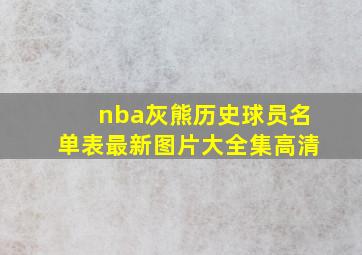 nba灰熊历史球员名单表最新图片大全集高清